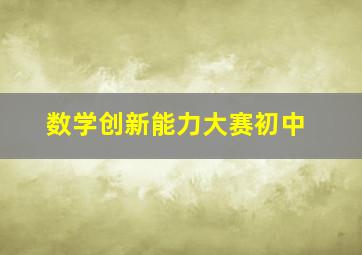 数学创新能力大赛初中